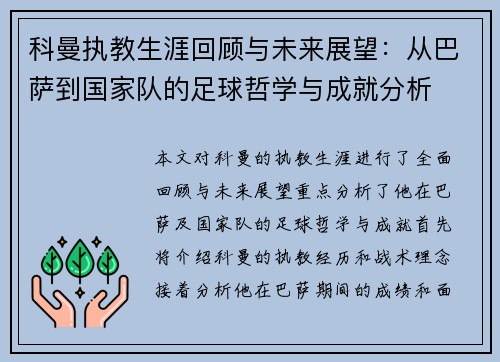 科曼执教生涯回顾与未来展望：从巴萨到国家队的足球哲学与成就分析

本文对科曼的执教生涯进行了全面回顾与未来展望重点分析了他在巴萨及国家队的足球哲学与成就首先将介绍科曼的执教经历和战术理念接着分析他在巴萨期间的成绩和面